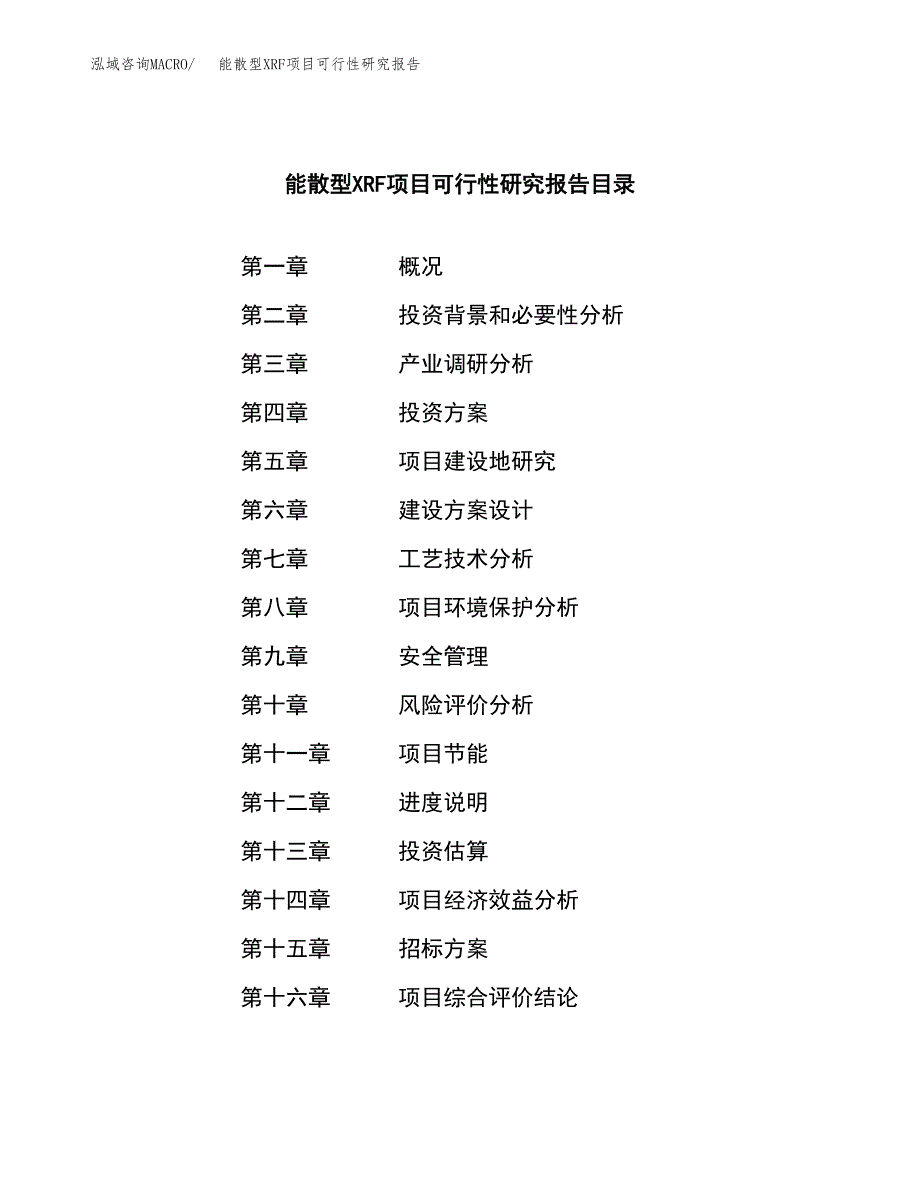 泓域咨询MACRO/　能散型XRF项目可行性研究报告

能散型XRF项目可行性研究报告目录

第一章　概况
第二章　投资背景和必要性分析
第三章　产业调研分析
第四章　投资方案
第五章　项目建设地研究
第六章　建设方案设计
第七章　工艺技术分析
第八章　项目环境保护分析
第九章　安全管理
第十章　风险评价分析
第十一章　项目节能
第十二章　进度说明
第十三章　投资估算
第十四章　项目经济效益分析
第十五章　招标方案
第十六章　项目综合评价结论